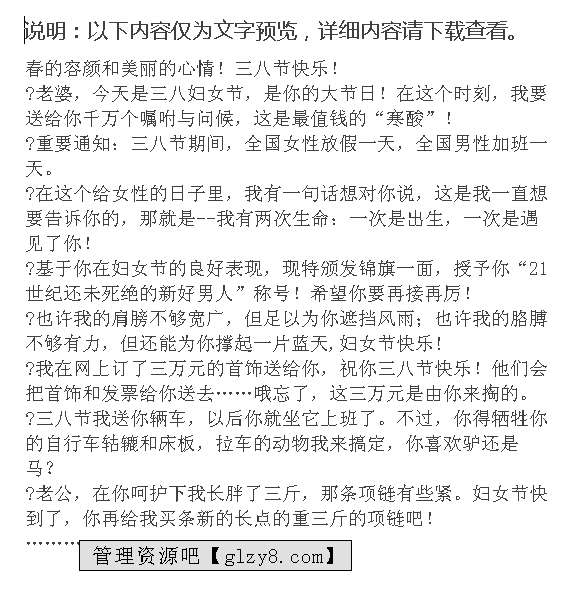 说明：以下内容仅为文字预览，详细内容请下载查看。

春的容颜和美丽的心情！三八节快乐！

?老婆，今天是三八妇女节，是你的大节日！在这个时刻，我要送给你千万个嘱咐与问候，这是最值钱的“寒酸”！

?重要通知：三八节期间，全国女性放假一天，全国男性加班一天。

?在这个给女性的日子里，我有一句话想对你说，这是我一直想要告诉你的，那就是--我有两次生命：一次是出生，一次是遇见了你！

?基于你在妇女节的良好表现，现特颁发锦旗一面，授予你“21世纪还未死绝的新好男人”称号！希望你要再接再厉！

?也许我的肩膀不够宽广，但足以为你遮挡风雨；也许我的胳膊不够有力，但还能为你撑起一片蓝天,妇女节快乐！

?我在网上订了三万元的首饰送给你，祝你三八节快乐！他们会把首饰和发票给你送去……哦忘了，这三万元是由你来掏的。

?三八节我送你辆车，以后你就坐它上班了。不过，你得牺牲你的自行车轱辘和床板，拉车的动物我来搞定，你喜欢驴还是马？

?老公，在你呵护下我长胖了三斤，那条项链有些紧。妇女节快到了，你再给我买条新的长点的重三斤的项链吧！

………

管理资源吧【glzy8.com】